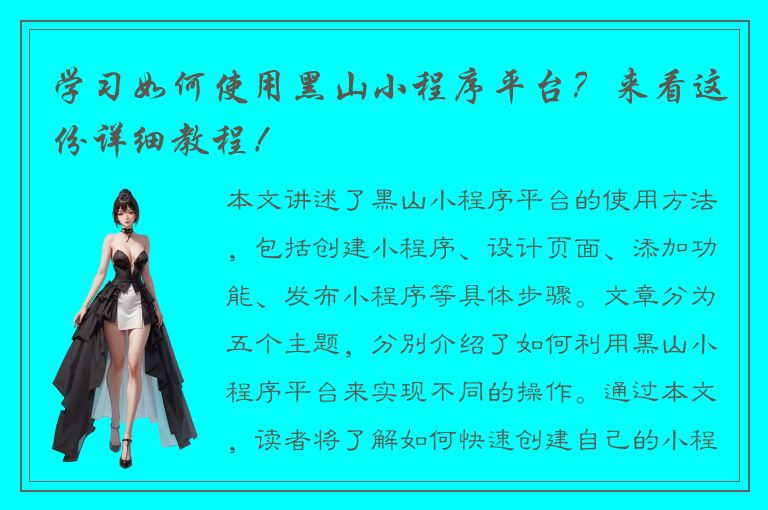 学习如何使用黑山小程序平台？来看这份详细教程！

本文讲述了黑山小程序平台的使用方法，包括创建小程序、设计页面、添加功能、发布小程序等具体步骤。文章分为五个主题，分别介绍了如何利用黑山小程序平台来实现不同的操作。通过本文，读者将了解如何快速创建自己的小程